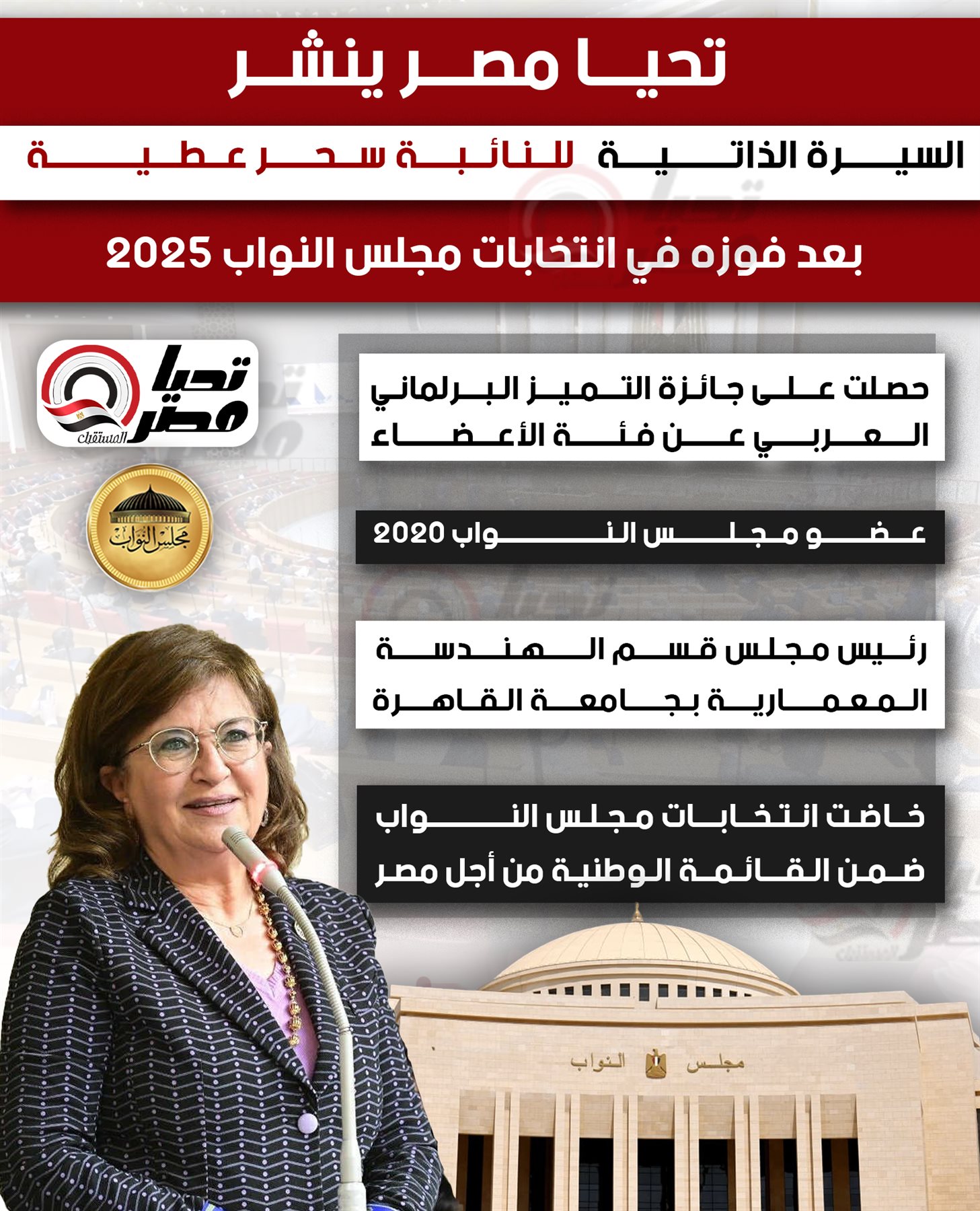 تحيا مصر ينشر

السيرة الذاتية للنائبة سحر عطية

بعد فوزه في انتخابات مجلس النواب 2025

حصلت على جائزة التميز البرلماني العربي عن فئة الأعضاء

عضو مجلس النواب 2020

رئيس مجلس قسم الهندسة المعمارية بجامعة القاهرة

خاضت انتخابات مجلس النواب ضمن القائمة الوطنية من أجل مصر

تحيا مصر المستقبل

مجلس النواب

مجلس النواب